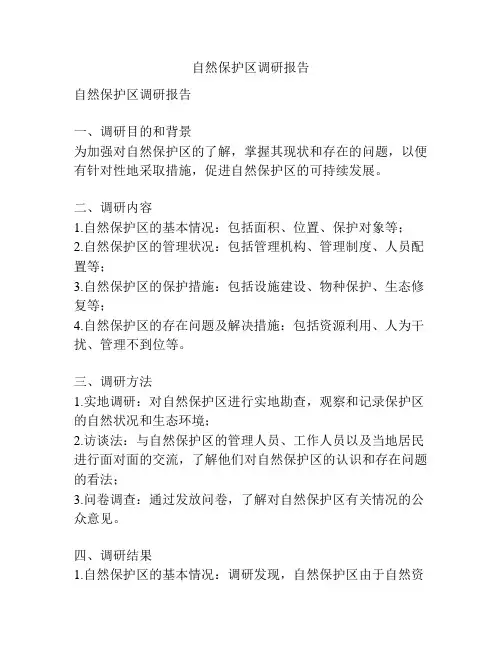 自然保护区调研报告

自然保护区调研报告

一、调研目的和背景
为加强对自然保护区的了解，掌握其现状和存在的问题，以便有针对性地采取措施，促进自然保护区的可持续发展。

二、调研内容
1.自然保护区的基本情况：包括面积、位置、保护对象等；
2.自然保护区的管理状况：包括管理机构、管理制度、人员配置等；
3.自然保护区的保护措施：包括设施建设、物种保护、生态修复等；
4.自然保护区的存在问题及解决措施：包括资源利用、人为干扰、管理不到位等。

三、调研方法
1.实地调研：对自然保护区进行实地勘查，观察和记录保护区的自然状况和生态环境；
2.访谈法：与自然保护区的管理人员、工作人员以及当地居民进行面对面的交流，了解他们对自然保护区的认识和存在问题的看法；
3.问卷调查：通过发放问卷，了解对自然保护区有关情况的公众意见。

四、调研结果
1.自然保护区的基本情况：调研发现，自然保护区由于自然资